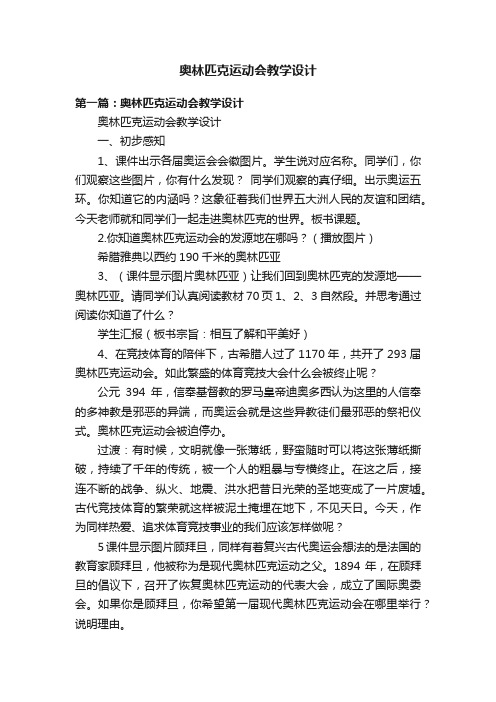 奥林匹克运动会教学设计

第一篇：奥林匹克运动会教学设计

奥林匹克运动会教学设计

一、初步感知

1、课件出示各届奥运会会徽图片。学生说对应名称。同学们，你们观察这些图片，你有什么发现？ 同学们观察的真仔细。出示奥运五环。你知道它的内涵吗？这象征着我们世界五大洲人民的友谊和团结。今天老师就和同学们一起走进奥林匹克的世界。板书课题。

2.你知道奥林匹克运动会的发源地在哪吗？（播放图片）

希腊雅典以西约 190 千米的奥林匹亚

3、（课件显示图片奥林匹亚）让我们回到奥林匹克的发源地——奥林匹亚。请同学们认真阅读教材 70 页 1、2、3 自然段。并思考通过阅读你知道了什么？

学生汇报（板书宗旨：相互了解和平美好）

4、在竞技体育的陪伴下，古希腊人过了 1170 年，共开了 293 届奥林匹克运动会。如此繁盛的体育竞技大会什么会被终止呢？

公元 394 年，信奉基督教的罗马皇帝迪奥多西认为这里的人信奉的多神教是邪恶的异端，而奥运会就是这些异教徒们最邪恶的祭祀仪式。奥林匹克运动会被迫停办。

过渡：有时候，文明就像一张薄纸，野蛮随时可以将这张薄纸撕破，持续了千年的传统，被一个人的粗暴与专横终止。在这之后，接连不断的战争、纵火、地震、洪水把昔日光荣的圣地变成了一片废墟。古代竞技体育的繁荣就这样被泥土掩埋在地下，不见天日。今天，作为同样热爱、追求体育竞技事业的我们应该怎样做呢？

5 课件显示图片顾拜旦，同样有着复兴古代奥运会想法的是法国的教育家顾拜旦，他被称为是现代奥林匹克运动之父。1894 年，在顾拜旦的倡议下，召开了恢复奥林匹克运动的代表大会，成立了国际奥委会。如果你是顾拜旦，你希望第一届现代奥林匹克运动会在哪里举行？说明理由。